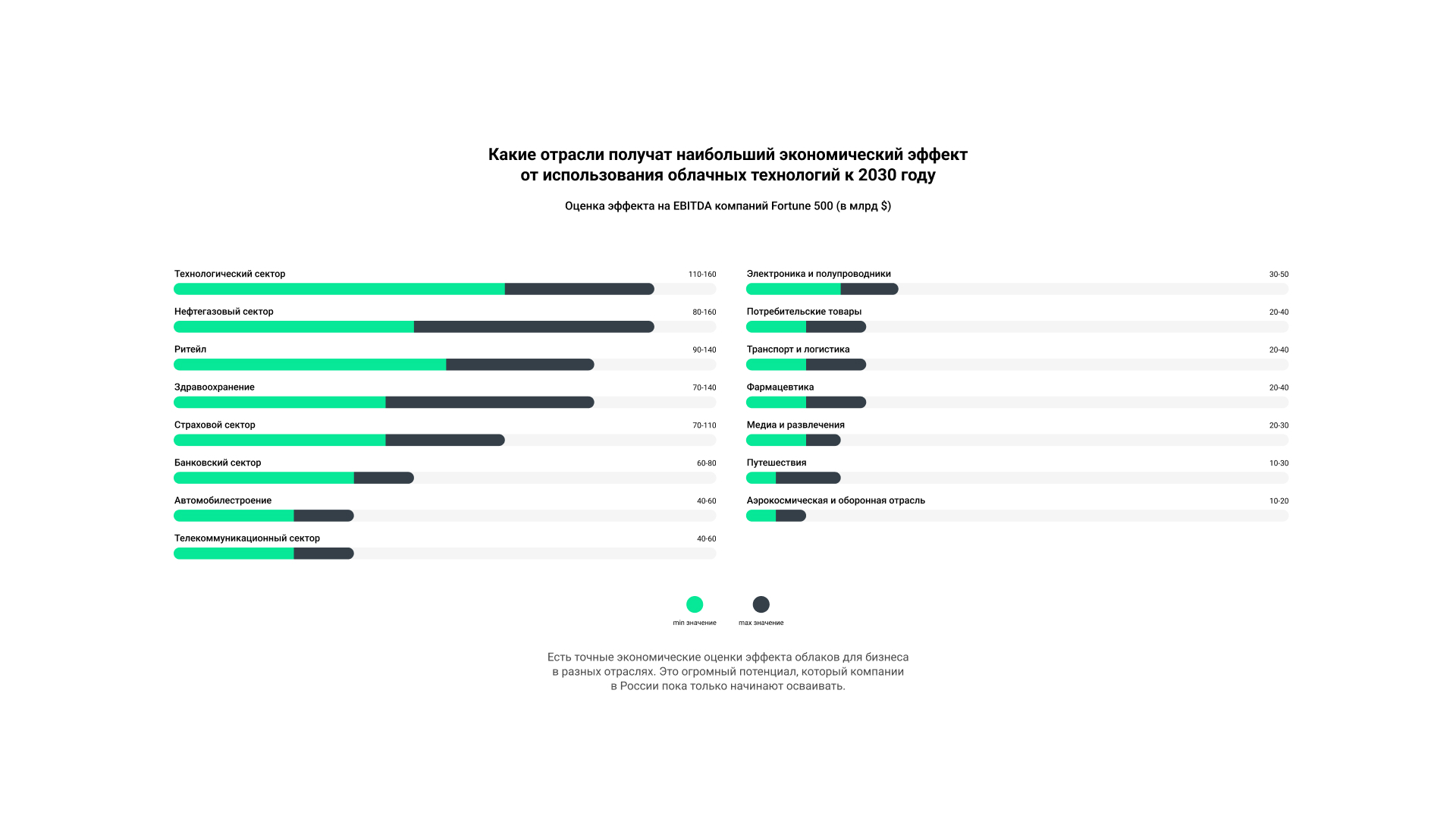 Какие отрасли получат наибольший экономический эффект от использования облачных технологий к 2030 году

Оценка эффекта на EBITDA компаний Fortune 500 (в млрд $)

Технологический сектор 110-160

Нефтегазовый сектор 80-160

Ритейл 90-140

Здравоохранение 70-140

Страховой сектор 70-110

Банковский сектор 60-80

Автомобилестроение 40-60

Телекоммуникационный сектор 40-60

Электроника и полупроводники 30-50

Потребительские товары 20-40

Транспорт и логистика 20-40

Фармацевтика 20-40

Медиа и развлечения 20-30

Путешествия 10-30

Аэрокосмическая и оборонная отрасль 10-20

min значение

max значение

Есть точные экономические оценки эффекта облаков для бизнеса в разных отраслях. Это огромный потенциал, который компании в России пока только начинают осваивать.